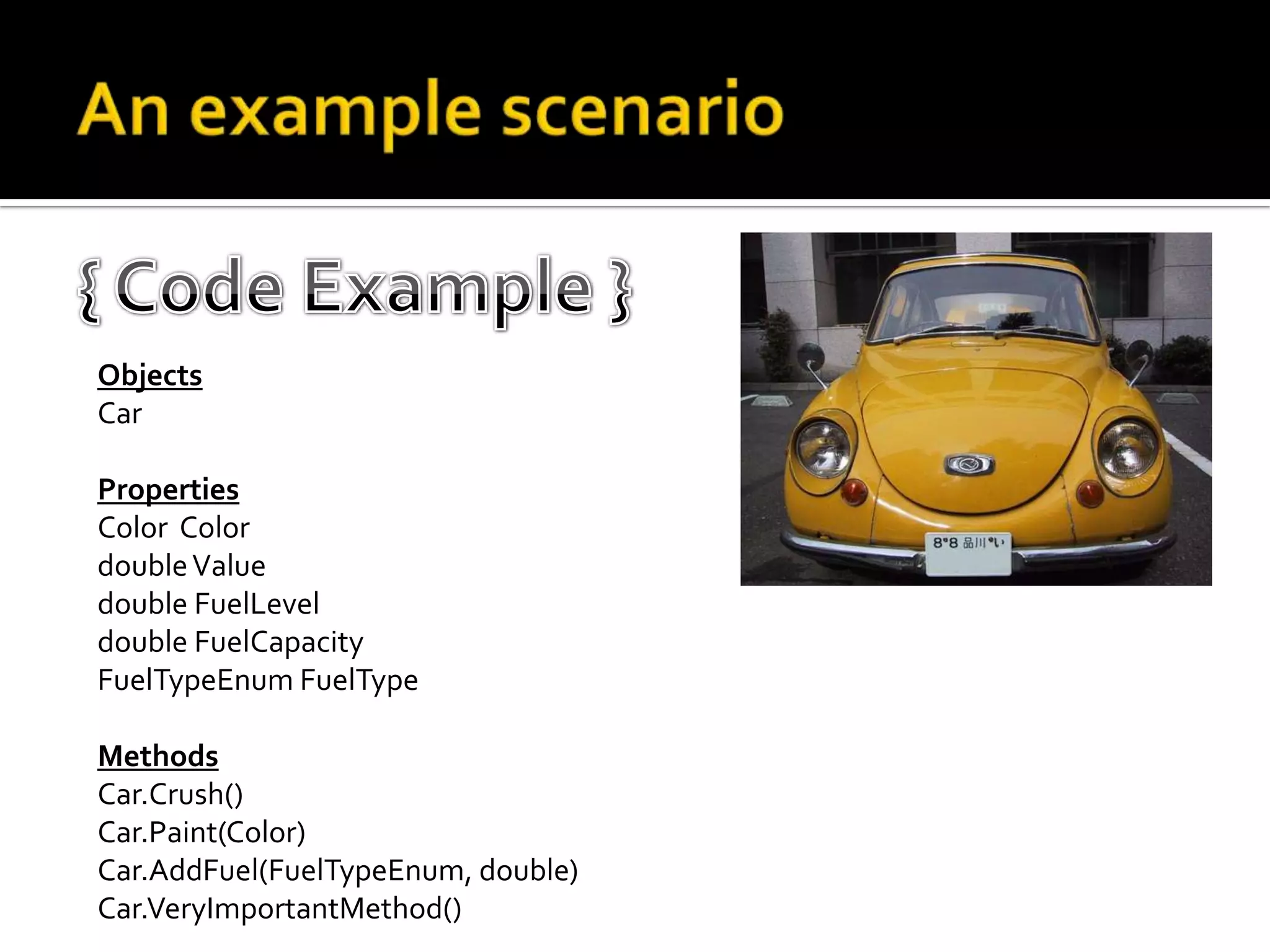 An example scenario

{ Code Example }

Objects
Car

Properties
Color Color
double Value
double FuelLevel
double FuelCapacity
FuelTypeEnum FuelType

Methods
Car.Crush()
Car.Paint(Color)
Car.AddFuel(FuelTypeEnum, double)
Car.VeryImportantMethod()

8°8 品川 い